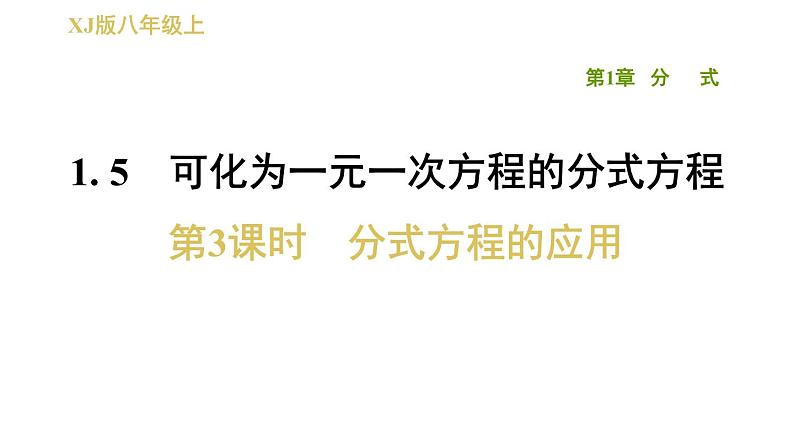 XJ版八年级上

第1章 分 式

1. 5 可化为一元一次方程的分式方程

第3课时 分式方程的应用